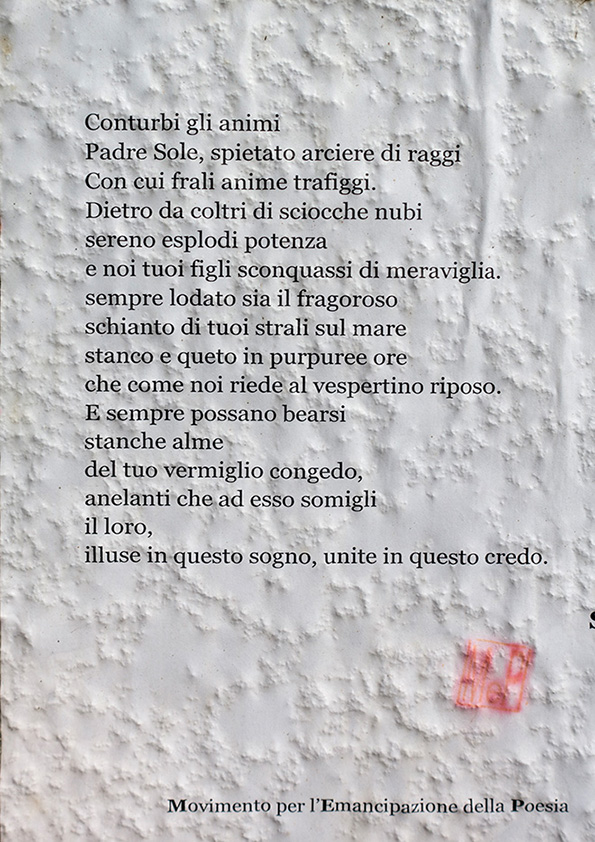 Conturbi gli animi
Padre Sole, spietato arciere di raggi
Con cui frali anime trafiggi.
Dietro da coltri di sciocche nubi
sereno esplodi potenza
e noi tuoi figli sconquassi di meraviglia.
sempre lodato sia il fragoroso
schianto di tuoi strali sul mare
stanco e queto in purpuree ore
che come noi riede al vespertino riposo.
E sempre possano bearsi
stanche alme
del tuo vermiglio congedo,
anelanti che ad esso somigli
il loro,
illuse in questo sogno, unite in questo credo.

Movimento per l'Emancipazione della Poesia